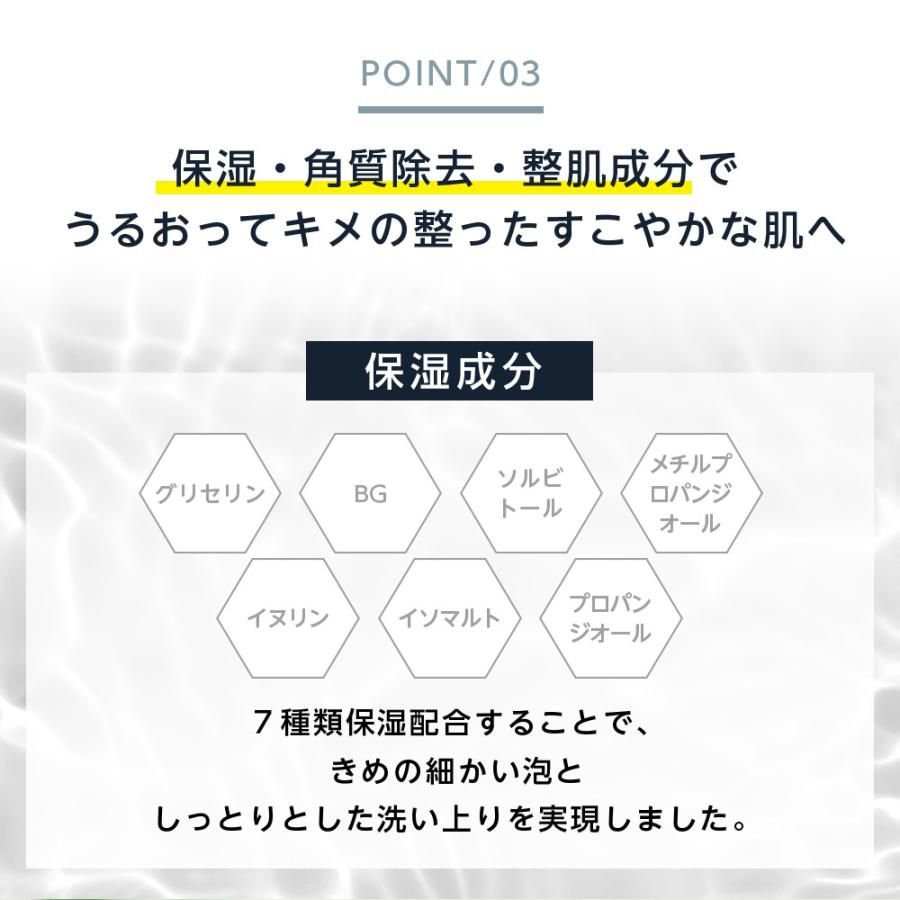 POINT/03

保湿・角質除去・整肌成分で
うるおってキメの整ったすこやかな肌へ

保湿成分

グリセリン

BG

ソルビトール

メチルプロパンジオール

イヌリン

イソマルト

プロパンジオール

７種類保湿配合することで、
きめの細かい泡と
しっとりとした洗い上りを実現しました。